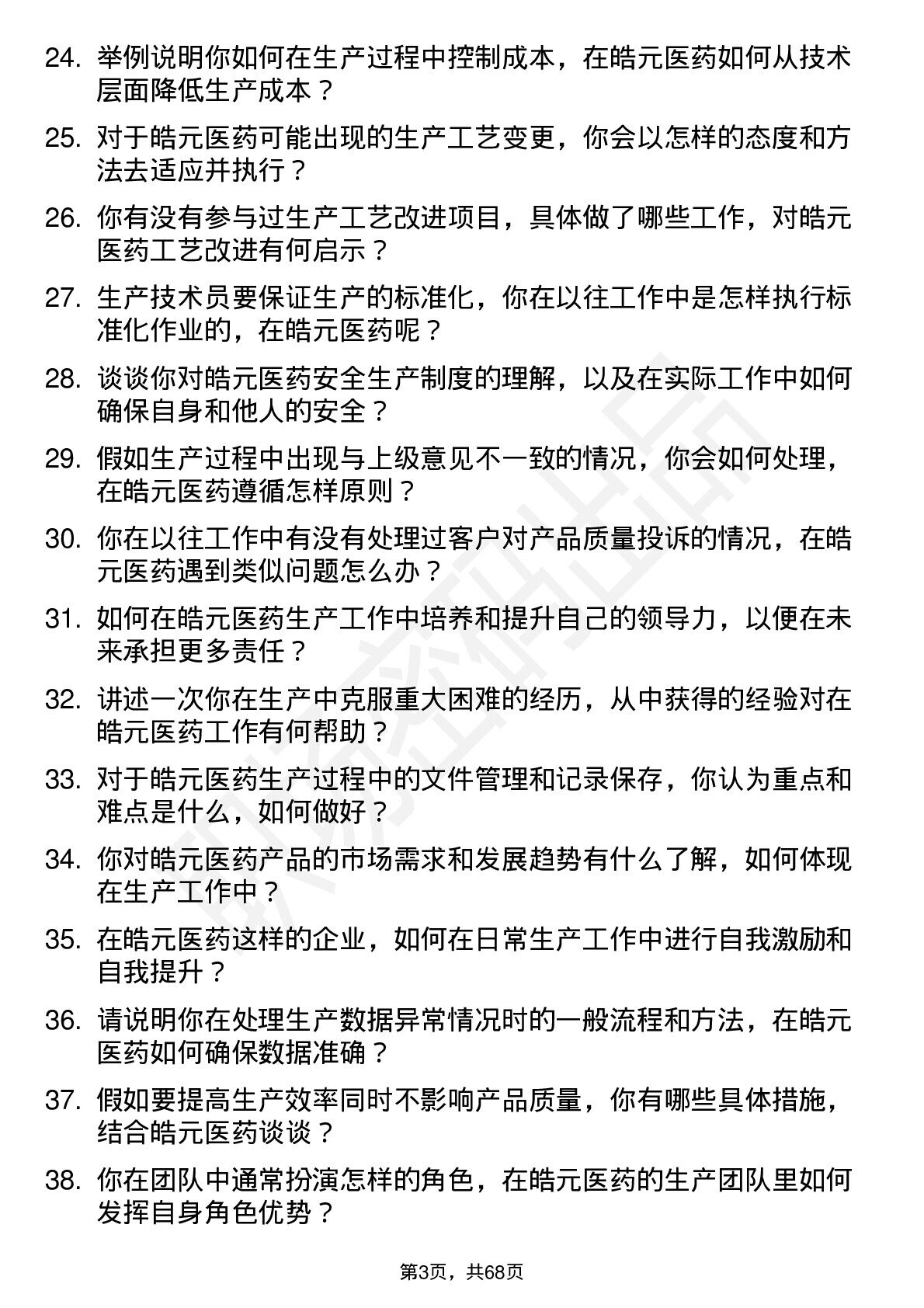 24. 举例说明你如何在生产过程中控制成本，在皓元医药如何从技术层面降低生产成本？

25. 对于皓元医药可能出现的生产工艺变更，你会以怎样的态度和方法去适应并执行？

26. 你有没有参与过生产工艺改进项目，具体做了哪些工作，对皓元医药工艺改进有何启示？

27. 生产技术员要保证生产的标准化，你在以往工作中是怎样执行标准化作业的，在皓元医药呢？

28. 谈谈你对皓元医药安全生产制度的理解，以及在实际工作中如何确保自身和他人的安全？

29. 假如生产过程中出现与上级意见不一致的情况，你会如何处理，在皓元医药遵循怎样原则？

30. 你在以往工作中有没有处理过客户对产品质量投诉的情况，在皓元医药遇到类似问题怎么办？

31. 如何在皓元医药生产工作中培养和提升自己的领导力，以便在未来承担更多责任？

32. 讲述一次你在生产中克服重大困难的经历，从中获得的经验对在皓元医药工作有何帮助？

33. 对于皓元医药生产过程中的文件管理和记录保存，你认为重点和难点是什么，如何做好？

34. 你对皓元医药产品的市场需求和发展趋势有什么了解，如何体现在生产工作中？

35. 在皓元医药这样的企业，如何在日常生产工作中进行自我激励和自我提升？

36. 请说明你在处理生产数据异常情况时的一般流程和方法，在皓元医药如何确保数据准确？

37. 假如要提高生产效率同时不影响产品质量，你有哪些具体措施，结合皓元医药谈谈？

38. 你在团队中通常扮演怎样的角色，在皓元医药的生产团队里如何发挥自身角色优势？

第3页，共68页